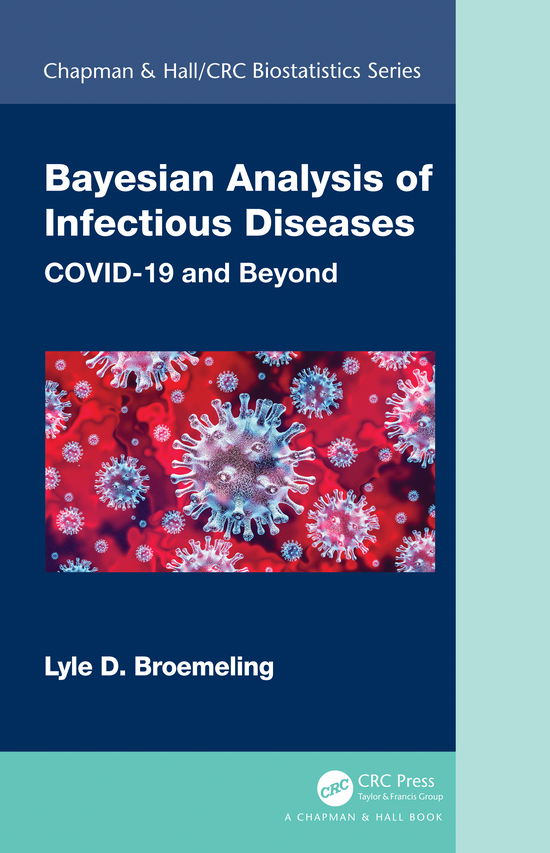 Chapman & Hall/CRC Biostatistics Series

Bayesian Analysis of Infectious Diseases

COVID-19 and Beyond

Lyle D. Broemeling

CRC

CRC Press
Taylor & Francis Group

A CHAPMAN & HALL BOOK